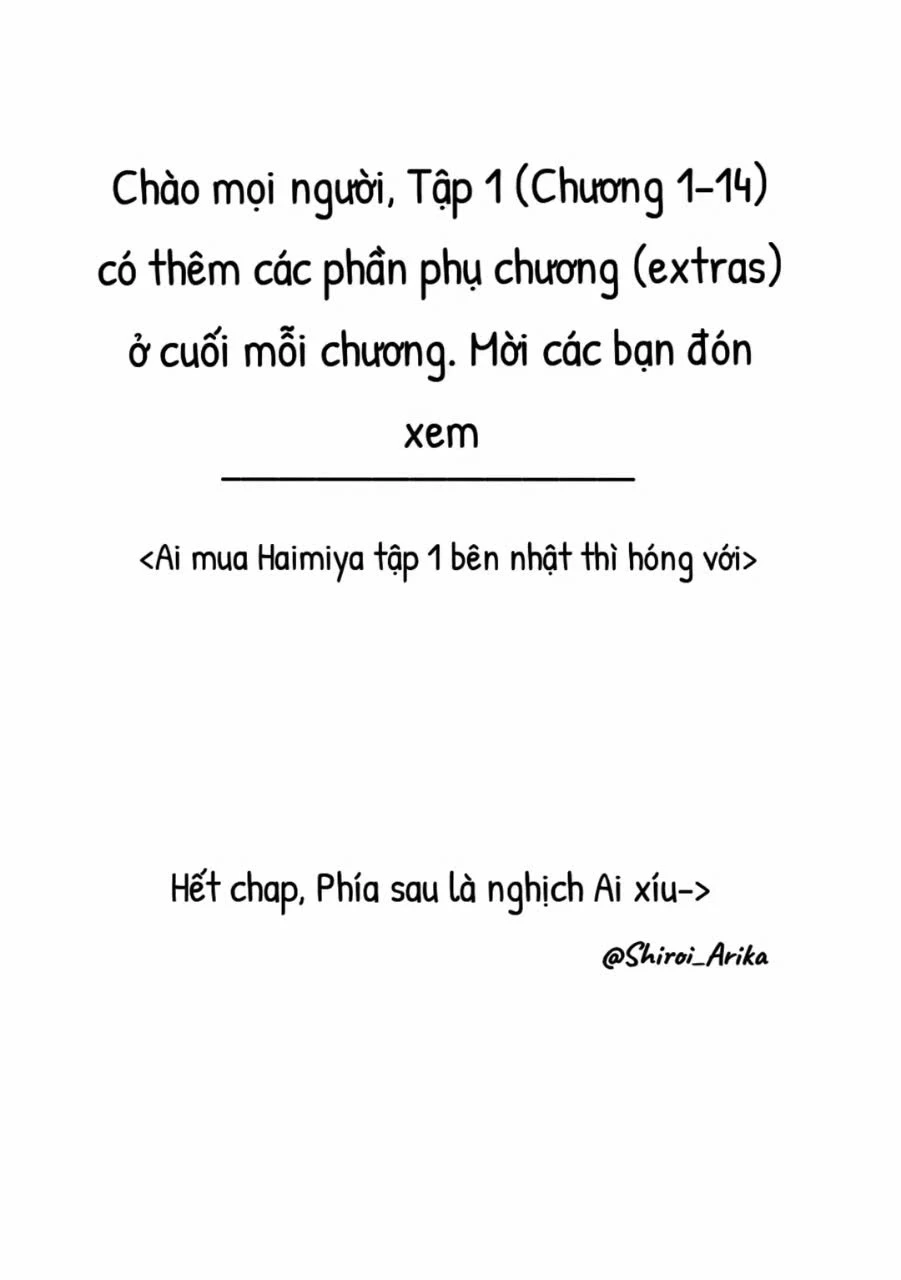 Chào mọi người, Tập 1 (Chương 1-14) có thêm các phần phụ chương (extras) ở cuối mỗi chương. Mời các bạn đón xem

<Ai mua Haimiya tập 1 bên nhật thì hóng với>

Hết chap, Phía sau là nghịch Ai xíu->

@Shiroi_Arika